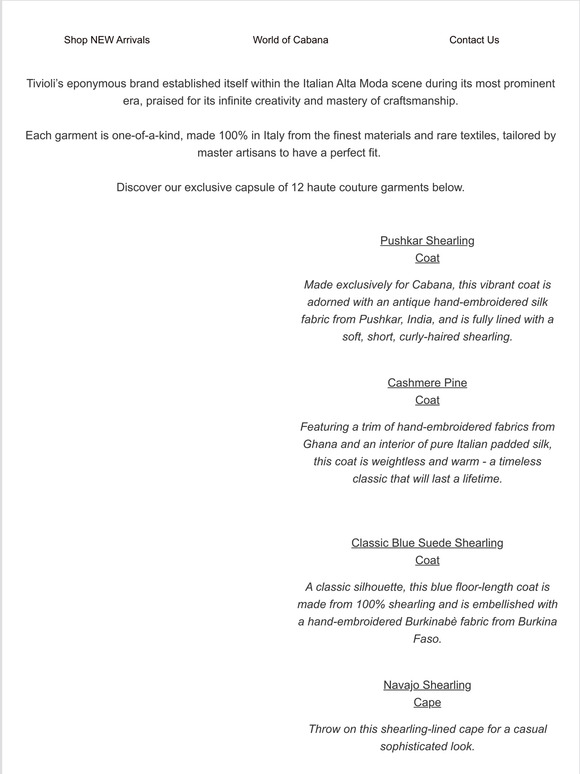 Shop NEW Arrivals

World of Cabana

Contact Us

Tivioli's eponymous brand established itself within the Italian Alta Moda scene during its most prominent era, praised for its infinite creativity and mastery of craftsmanship.

Each garment is one-of-a-kind, made 100% in Italy from the finest materials and rare textiles, tailored by master artisans to have a perfect fit.

Discover our exclusive capsule of 12 haute couture garments below.

Pushkar Shearling Coat

Made exclusively for Cabana, this vibrant coat is adorned with an antique hand-embroidered silk fabric from Pushkar, India, and is fully lined with a soft, short, curly-haired shearling.

Cashmere Pine Coat

Featuring a trim of hand-embroidered fabrics from Ghana and an interior of pure Italian padded silk, this coat is weightless and warm - a timeless classic that will last a lifetime.

Classic Blue Suede Shearling Coat

A classic silhouette, this blue floor-length coat is made from 100% shearling and is embellished with a hand-embroidered Burkinabè fabric from Burkina Faso.

Navajo Shearling Cape

Throw on this shearling-lined cape for a casual sophisticated look.